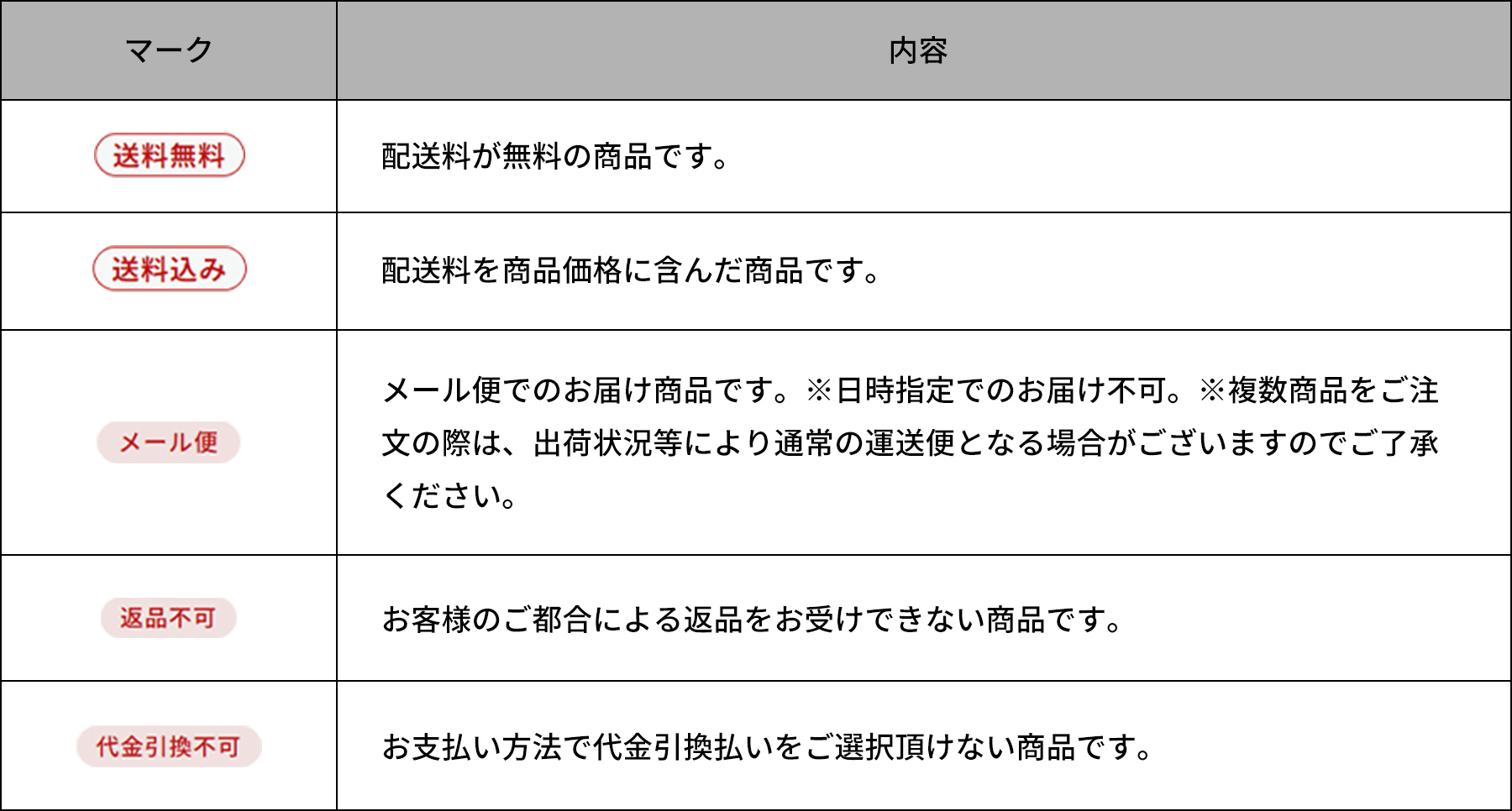 | マーク | 内容 |
|---|---|
| 送料無料 | 配送料が無料の商品です。 |
| 送料込み | 配送料を商品価格に含んだ商品です。 |
| メール便 | メール便でのお届け商品です。※日時指定でのお届け不可。※複数商品をご注文の際は、出荷状況等により通常の運送便となる場合がございますのでご了承ください。 |
| 返品不可 | お客様のご都合による返品をお受けできない商品です。 |
| 代金引換不可 | お支払い方法で代金引換払いをご選択頂けない商品です。 |